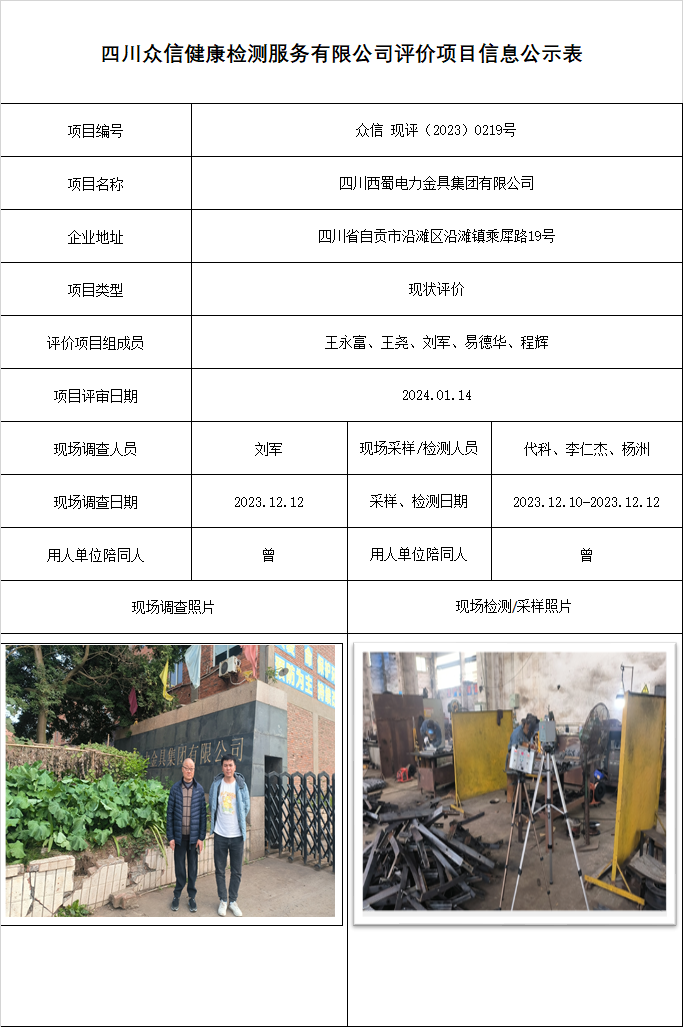 四川众信健康检测服务有限公司评价项目信息公示表

| 项目编号 | 众信 现评（2023）0219号 | | |
|---|---|---|---|
| 项目名称 | 四川西蜀电力金具集团有限公司 | | |
| 企业地址 | 四川省自贡市沿滩区沿滩镇乘犀路19号 | | |
| 项目类型 | 现状评价 | | |
| 评价项目组成员 | 王永富、王尧、刘军、易德华、程辉 | | |
| 项目评审日期 | 2024.01.14 | | |
| 现场调查人员 | 刘军 | 现场采样/检测人员 | 代科、李仁杰、杨洲 |
| 现场调查日期 | 2023.12.12 | 采样、检测日期 | 2023.12.10-2023.12.12 |
| 用人单位陪同人 | 曾 | 用人单位陪同人 | 曾 |
| 现场调查照片 | | 现场检测/采样照片 | |

金具集团有限公司